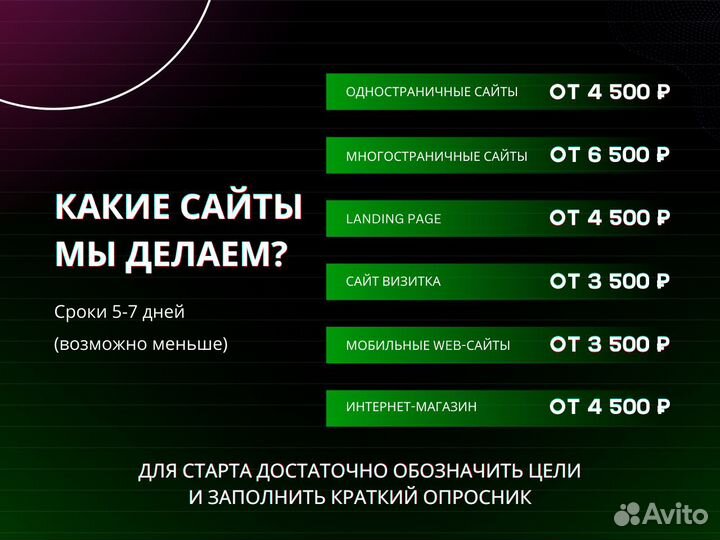 КАКИЕ САЙТЫ МЫ ДЕЛАЕМ?

Сроки 5-7 дней
(возможно меньше)

ОДНОСТРАНИЧНЫЕ САЙТЫ ОТ 4 500 ₽

МНОГОСТРАНИЧНЫЕ САЙТЫ ОТ 6 500 ₽

LANDING PAGE ОТ 4 500 ₽

САЙТ ВИЗИТКА ОТ 3 500 ₽

МОБИЛЬНЫЕ WEB-САЙТЫ ОТ 3 500 ₽

ИНТЕРНЕТ-МАГАЗИН ОТ 4 500 ₽

ДЛЯ СТАРТА ДОСТАТОЧНО ОБОЗНАЧИТЬ ЦЕЛИ И ЗАПОЛНИТЬ КРАТКИЙ ОПРОСНИК

Avito